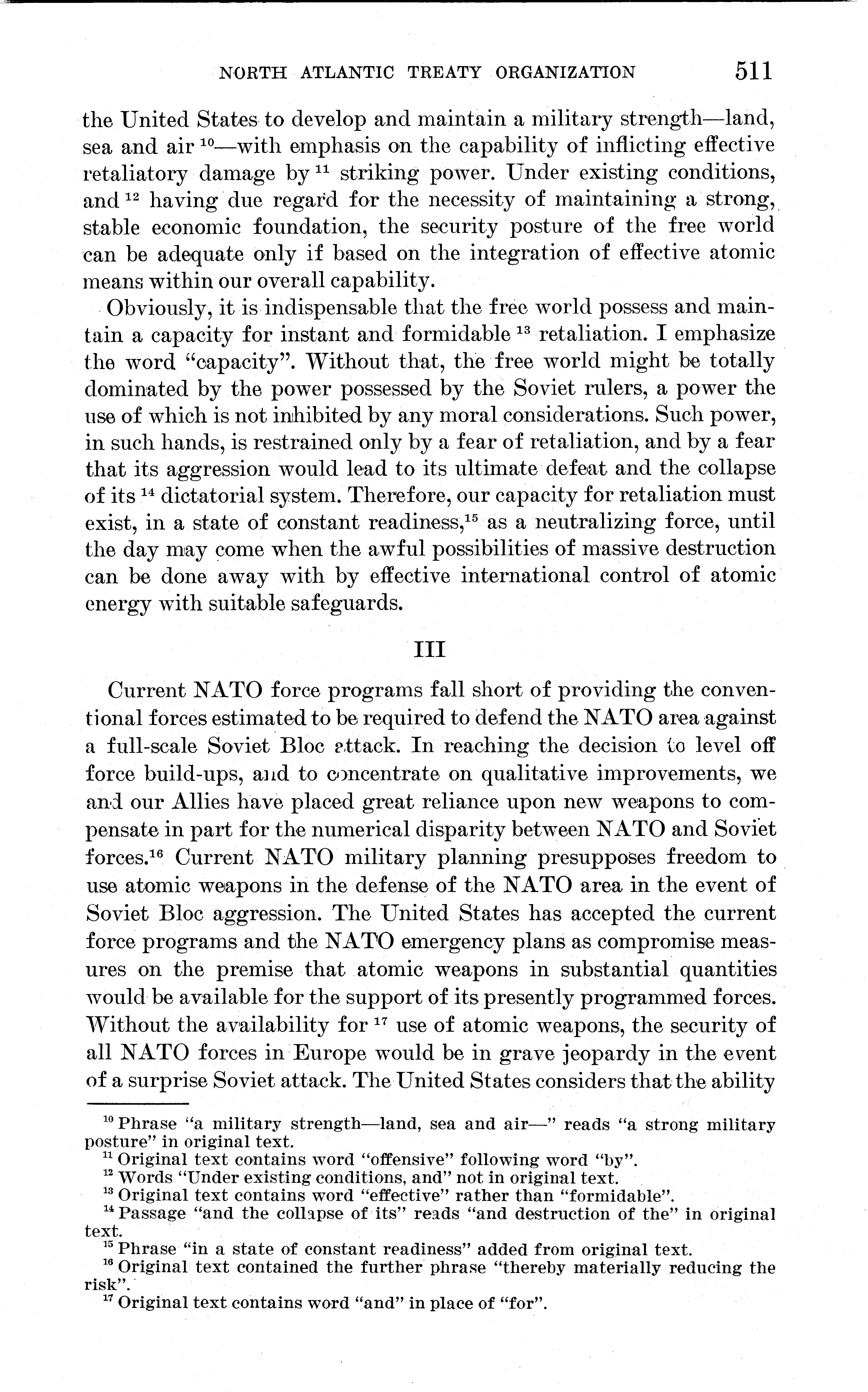 NORTH ATLANTIC TREATY ORGANIZATION 511

the United States to develop and maintain a military strength—land, sea and air $^{10}$—with emphasis on the capability of inflicting effective retaliatory damage by $^{11}$ striking power. Under existing conditions, and $^{12}$ having due regard for the necessity of maintaining a strong, stable economic foundation, the security posture of the free world can be adequate only if based on the integration of effective atomic means within our overall capability.

Obviously, it is indispensable that the free world possess and maintain a capacity for instant and formidable $^{13}$ retaliation. I emphasize the word "capacity". Without that, the free world might be totally dominated by the power possessed by the Soviet rulers, a power the use of which is not inhibited by any moral considerations. Such power, in such hands, is restrained only by a fear of retaliation, and by a fear that its aggression would lead to its ultimate defeat and the collapse of its $^{14}$ dictatorial system. Therefore, our capacity for retaliation must exist, in a state of constant readiness,$^{15}$ as a neutralizing force, until the day may come when the awful possibilities of massive destruction can be done away with by effective international control of atomic energy with suitable safeguards.

III

Current NATO force programs fall short of providing the conventional forces estimated to be required to defend the NATO area against a full-scale Soviet Bloc attack. In reaching the decision to level off force build-ups, and to concentrate on qualitative improvements, we and our Allies have placed great reliance upon new weapons to compensate in part for the numerical disparity between NATO and Soviet forces.$^{16}$ Current NATO military planning presupposes freedom to use atomic weapons in the defense of the NATO area in the event of Soviet Bloc aggression. The United States has accepted the current force programs and the NATO emergency plans as compromise measures on the premise that atomic weapons in substantial quantities would be available for the support of its presently programmed forces. Without the availability for $^{17}$ use of atomic weapons, the security of all NATO forces in Europe would be in grave jeopardy in the event of a surprise Soviet attack. The United States considers that the ability

$^{10}$ Phrase "a military strength—land, sea and air—" reads "a strong military posture" in original text.
$^{11}$ Original text contains word "offensive" following word "by".
$^{12}$ Words "Under existing conditions, and" not in original text.
$^{13}$ Original text contains word "effective" rather than "formidable".
$^{14}$ Passage "and the collapse of its" reads "and destruction of the" in original text.
$^{15}$ Phrase "in a state of constant readiness" added from original text.
$^{16}$ Original text contained the further phrase "thereby materially reducing the risk".
$^{17}$ Original text contains word "and" in place of "for".